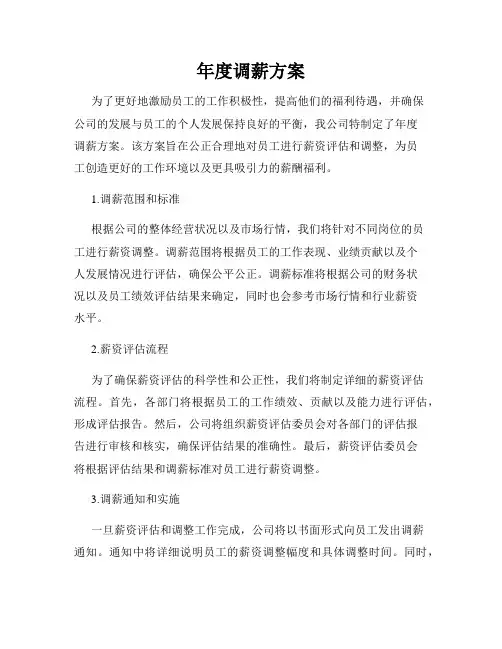 年度调薪方案

为了更好地激励员工的工作积极性，提高他们的福利待遇，并确保公司的发展与员工的个人发展保持良好的平衡，我公司特制定了年度调薪方案。该方案旨在公正合理地对员工进行薪资评估和调整，为员工创造更好的工作环境以及更具吸引力的薪酬福利。

1.调薪范围和标准

根据公司的整体经营状况以及市场行情，我们将针对不同岗位的员工进行薪资调整。调薪范围将根据员工的工作表现、业绩贡献以及个人发展情况进行评估，确保公平公正。调薪标准将根据公司的财务状况以及员工绩效评估结果来确定，同时也会参考市场行情和行业薪资水平。

2.薪资评估流程

为了确保薪资评估的科学性和公正性，我们将制定详细的薪资评估流程。首先，各部门将根据员工的工作绩效、贡献以及能力进行评估，形成评估报告。然后，公司将组织薪资评估委员会对各部门的评估报告进行审核和核实，确保评估结果的准确性。最后，薪资评估委员会将根据评估结果和调薪标准对员工进行薪资调整。

3.调薪通知和实施

一旦薪资评估和调整工作完成，公司将以书面形式向员工发出调薪通知。通知中将详细说明员工的薪资调整幅度和具体调整时间。同时，